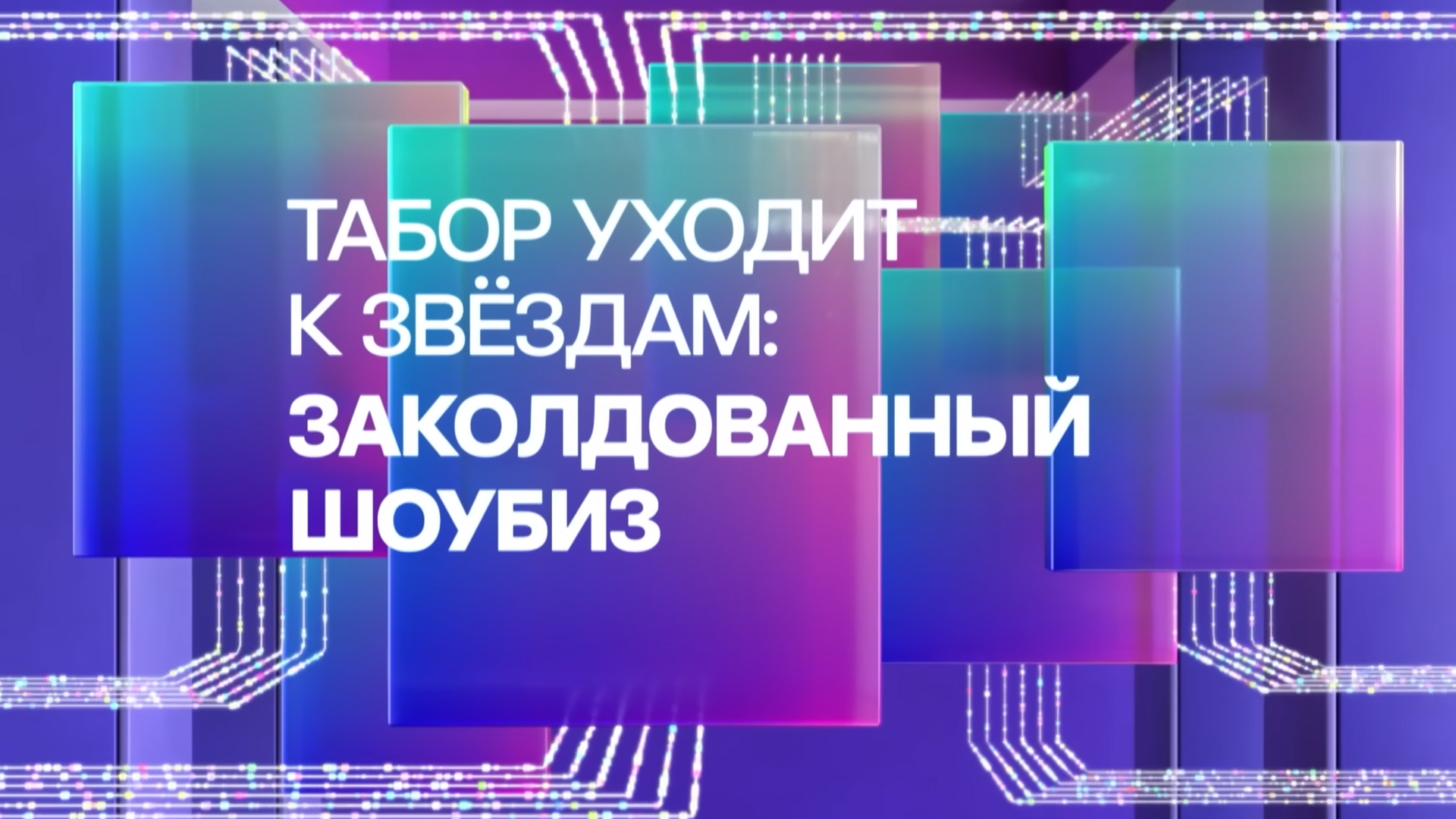 ТАБОР УХОДИТ К ЗВЁЗДАМ: ЗАКОЛДОВАННЫЙ ШОУБИЗ